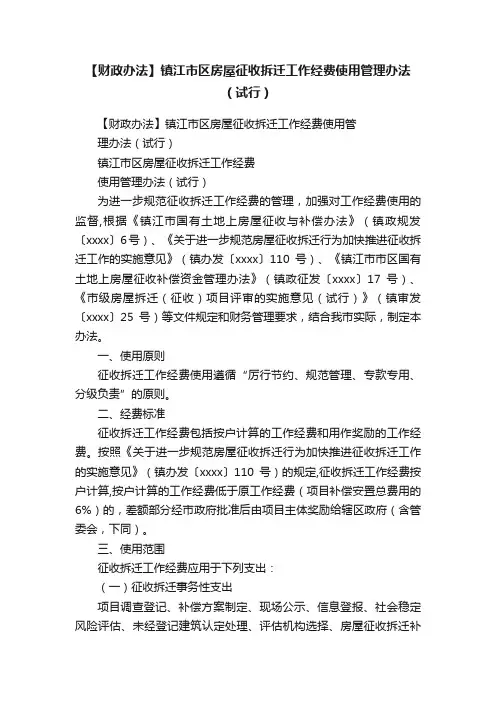 【财政办法】镇江市区房屋征收拆迁工作经费使用管理办法（试行）

【财政办法】镇江市区房屋征收拆迁工作经费使用管理办法（试行）

镇江市区房屋征收拆迁工作经费

使用管理办法（试行）

为进一步规范征收拆迁工作经费的管理，加强对工作经费使用的监督,根据《镇江市国有土地上房屋征收与补偿办法》（镇政规发〔xxxx〕6号）、《关于进一步规范房屋征收拆迁行为加快推进征收拆迁工作的实施意见》（镇办发〔xxxx〕110 号）、《镇江市市区国有土地上房屋征收补偿资金管理办法》（镇政征发〔xxxx〕17 号）、《市级房屋拆迁（征收）项目评审的实施意见（试行）》（镇审发〔xxxx〕25 号）等文件规定和财务管理要求，结合我市实际，制定本办法。

一、使用原则

征收拆迁工作经费使用遵循“厉行节约、规范管理、专款专用、分级负责”的原则。

二、经费标准

征收拆迁工作经费包括按户计算的工作经费和用作奖励的工作经费。按照《关于进一步规范房屋征收拆迁行为加快推进征收拆迁工作的实施意见》（镇办发〔xxxx〕110 号）的规定,征收拆迁工作经费按户计算,按户计算的工作经费低于原工作经费（项目补偿安置总费用的6%）的，差额部分经市政府批准后由项目主体奖励给辖区政府（含管委会，下同）。

三、使用范围

征收拆迁工作经费应用于下列支出：

（一）征收拆迁事务性支出

项目调查登记、补偿方案制定、现场公示、信息登报、社会稳定风险评估、未经登记建筑认定处理、评估机构选择、房屋征收拆迁补